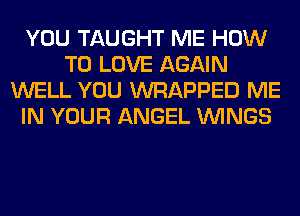 YOU TAUGHT ME HOW
TO LOVE AGAIN
WELL YOU WRAPPED ME
IN YOUR ANGEL WINGS